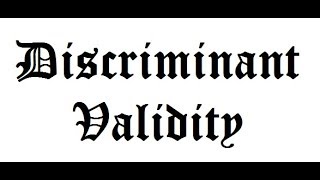 Discriminant Validity